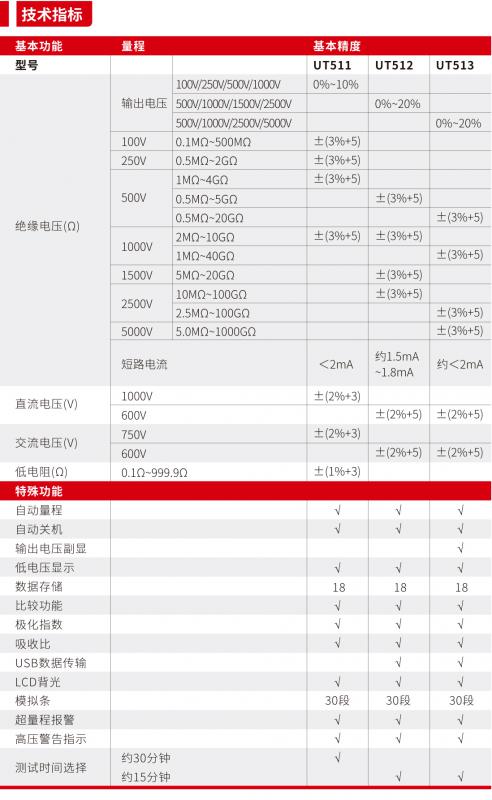 技术指标

| 基本功能 | 量程 |  | 基本精度 |  |  |
|---|---|---|---|---|---|
| 型号 |  |  | UT511 | UT512 | UT513 |
| 绝缘电压(Ω) | 输出电压 | 100V/250V/500V/1000V | 0%~10% |  |  |
|  |  | 500V/1000V/1500V/2500V |  | 0%~20% |  |
|  |  | 500V/1000V/2500V/5000V |  |  | 0%~20% |
|  | 100V | 0.1MΩ~500MΩ | ±(3%+5) |  |  |
|  | 250V | 0.5MΩ~2GΩ | ±(3%+5) |  |  |
|  | 500V | 1MΩ~4GΩ | ±(3%+5) |  |  |
|  |  | 0.5MΩ~5GΩ |  | ±(3%+5) |  |
|  |  | 0.5MΩ~20GΩ |  |  | ±(3%+5) |
|  | 1000V | 2MΩ~10GΩ | ±(3%+5) | ±(3%+5) |  |
|  |  | 1MΩ~40GΩ |  |  | ±(3%+5) |
|  | 1500V | 5MΩ~20GΩ |  | ±(3%+5) |  |
|  | 2500V | 10MΩ~100GΩ |  | ±(3%+5) |  |
|  |  | 2.5MΩ~100GΩ |  |  | ±(3%+5) |
|  | 5000V | 5.0MΩ~1000GΩ |  |  | ±(3%+5) |
|  | 短路电流 |  | <2mA | 约1.5mA ~1.8mA | 约<2mA |
| 直流电压(V) | 1000V |  | ±(2%+3) |  |  |
|  | 600V |  |  | ±(2%+5) | ±(2%+5) |
| 交流电压(V) | 750V |  | ±(2%+3) |  |  |
|  | 600V |  |  | ±(2%+5) | ±(2%+5) |
| 低电阻(Ω) | 0.1Ω~999.9Ω |  | ±(1%+3) |  |  |
| 特殊功能 |  |  |  |  |  |
| 自动量程 |  |  | √ | √ | √ |
| 自动关机 |  |  | √ | √ | √ |
| 输出电压副显 |  |  |  |  | √ |
| 低电压显示 |  |  | √ | √ | √ |
| 数据存储 |  |  | 18 | 18 | 18 |
| 比较功能 |  |  | √ | √ | √ |
| 极化指数 |  |  | √ | √ | √ |
| 吸收比 |  |  | √ | √ | √ |
| USB数据传输 |  |  |  | √ | √ |
| LCD背光 |  |  | √ | √ | √ |
| 模拟条 |  |  | 30段 | 30段 | 30段 |
| 超量程报警 |  |  | √ | √ | √ |
| 高压警告指示 |  |  | √ | √ | √ |
| 测试时间选择 | 约30分钟 |  | √ |  |  |
|  | 约15分钟 |  |  | √ | √ |